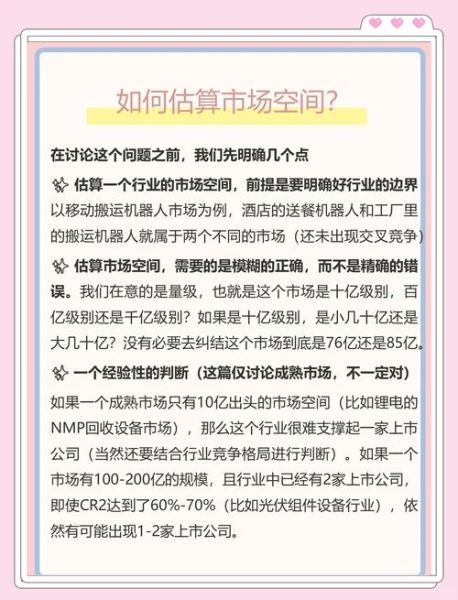 如何估算市场空间?

在讨论这个问题之前，我们先明确几个点

估算一个行业的市场空间，前提是要明确好行业的边界 以移动搬运机器人市场为例，酒店的送餐机器人和工厂里的搬运机器人就属于两个不同的市场（还未出现交叉竞争）

估算市场空间，需要的是模糊的正确，而不是精确的错误。我们在意的是量级，也就是这个市场是十亿级别，百亿级别还是千亿级别？如果是十亿级别，是小几十亿还是大几十亿？没有必要去纠结这个市场到底是76亿还是85亿。

一个经验性的判断（这篇仅讨论成熟市场，不一定对）

如果一个成熟市场只有10亿出头的市场空间（比如锂电的NMP回收设备市场），那么这个行业很难支撑起一家上市公司（当然还要结合行业竞争格局进行判断）。如果一个市场有100-200亿的规模，且行业中已经有2家上市公司，即使CR2达到了60%-70%（比如光伏组件设备行业），依然有可能出现1-2家上市公司。